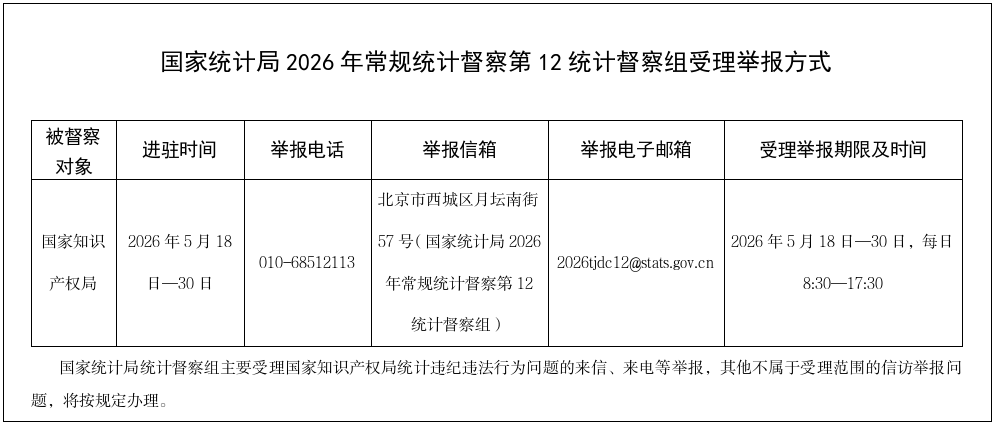 国家统计局2026年常规统计督察第12统计督察组受理举报方式

| 被督察对象 | 进驻时间 | 举报电话 | 举报信箱 | 举报电子邮箱 | 受理举报期限及时间 |
|---|---|---|---|---|---|
| 国家知识产权局 | 2026年5月18日—30日 | 010-68512113 | 北京市西城区月坛南街57号（国家统计局2026年常规统计督察第12统计督察组） | 2026tjdc12@stats.gov.cn | 2026年5月18日—30日，每日8:30—17:30 |

国家统计局统计督察组主要受理国家知识产权局统计违纪违法行为问题的来信、来电等举报，其他不属于受理范围的信访举报问题，将按规定办理。